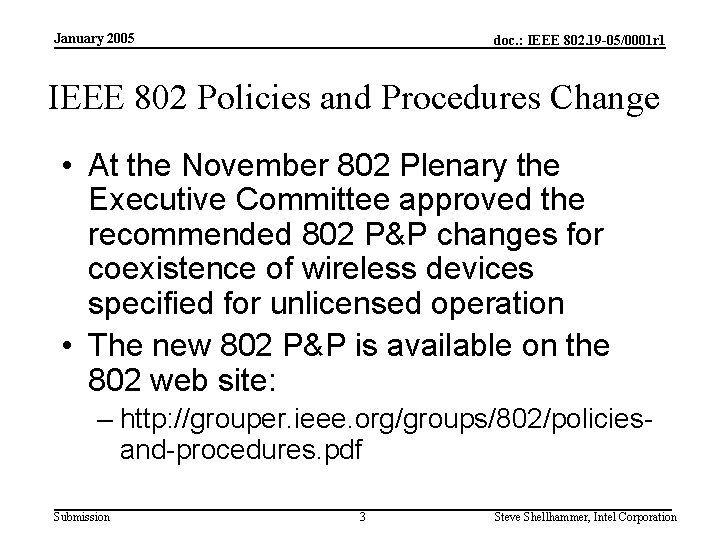 January 2005

doc.: IEEE 802.19-05/0001r1

IEEE 802 Policies and Procedures Change

• At the November 802 Plenary the Executive Committee approved the recommended 802 P&P changes for coexistence of wireless devices specified for unlicensed operation

• The new 802 P&P is available on the 802 web site:

– http://grouper.ieee.org/groups/802/policies-and-procedures.pdf

Submission

3

Steve Shellhammer, Intel Corporation